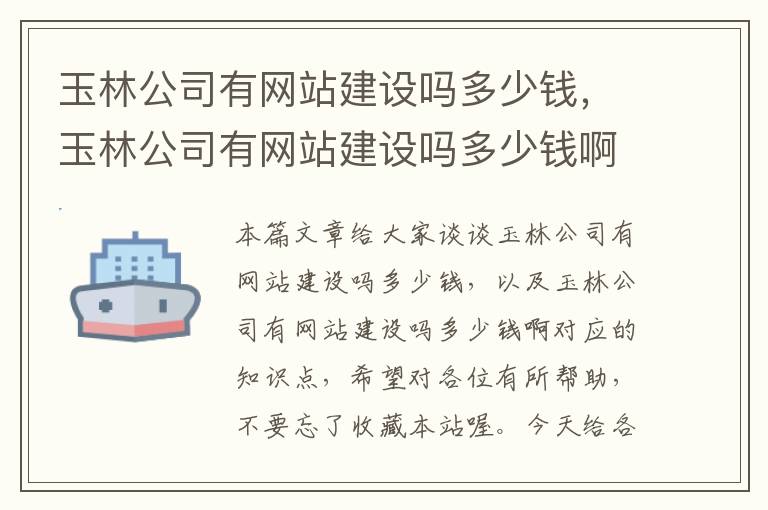 玉林公司有网站建设吗多少钱，玉林公司有网站建设吗多少钱啊

本篇文章给大家谈谈玉林公司有网站建设吗多少钱，以及玉林公司有网站建设吗多少钱啊对应的知识点，希望对各位有所帮助，不要忘了收藏本站喔。今天给各